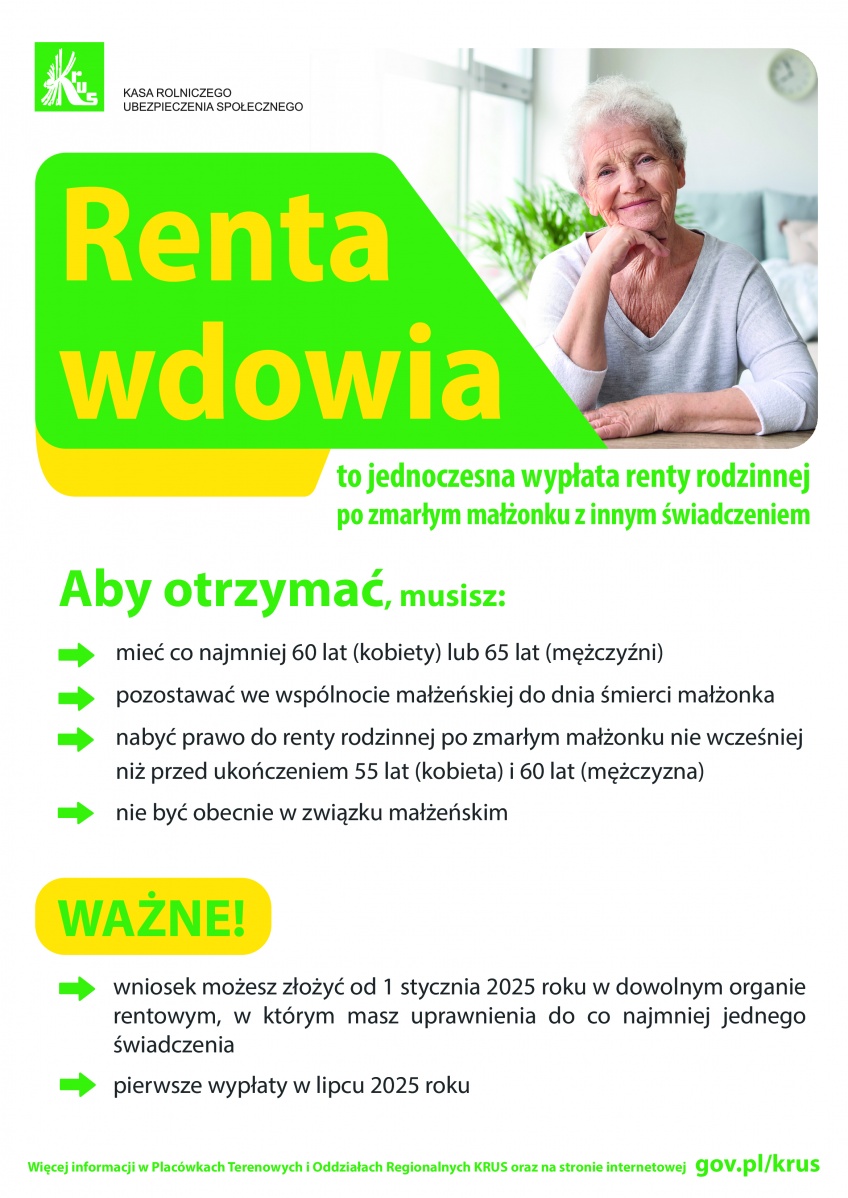 KRUS

KASA ROLNICZEGO UBEZPIECZENIA SPOŁECZNEGO

Renta wdowia

to jednoczesna wypłata renty rodzinnej po zmarłym małżonku z innym świadczeniem

Aby otrzymać, musisz:

mieć co najmniej 60 lat (kobiety) lub 65 lat (mężczyźni)

pozostawać we wspólnocie małżeńskiej do dnia śmierci małżonka

nabyć prawo do renty rodzinnej po zmarłym małżonku nie wcześniej niż przed ukończeniem 55 lat (kobieta) i 60 lat (mężczyzna)

nie być obecnie w związku małżeńskim

WAŻNE!

wniosek możesz złożyć od 1 stycznia 2025 roku w dowolnym organie rentowym, w którym masz uprawnienia do co najmniej jednego świadczenia

pierwsze wypłaty w lipcu 2025 roku

Więcej informacji w Placówkach Terenowych i Oddziałach Regionalnych KRUS oraz na stronie internetowej gov.pl/krus